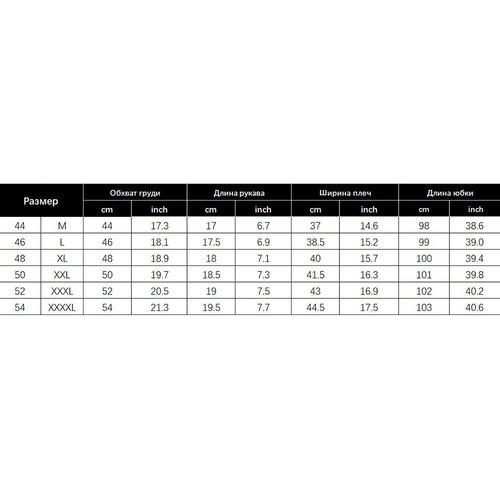 | Размер | | Обхват груди | | Длина рукава | | Ширина плеч | | Длина юбки | |
|---|---|---|---|---|---|---|---|---|---|
| | | cm | inch | cm | inch | cm | inch | cm | inch |
| 44 | M | 44 | 17.3 | 17 | 6.7 | 37 | 14.6 | 98 | 38.6 |
| 46 | L | 46 | 18.1 | 17.5 | 6.9 | 38.5 | 15.2 | 99 | 39.0 |
| 48 | XL | 48 | 18.9 | 18 | 7.1 | 40 | 15.7 | 100 | 39.4 |
| 50 | XXL | 50 | 19.7 | 18.5 | 7.3 | 41.5 | 16.3 | 101 | 39.8 |
| 52 | XXXL | 52 | 20.5 | 19 | 7.5 | 43 | 16.9 | 102 | 40.2 |
| 54 | XXXXL | 54 | 21.3 | 19.5 | 7.7 | 44.5 | 17.5 | 103 | 40.6 |